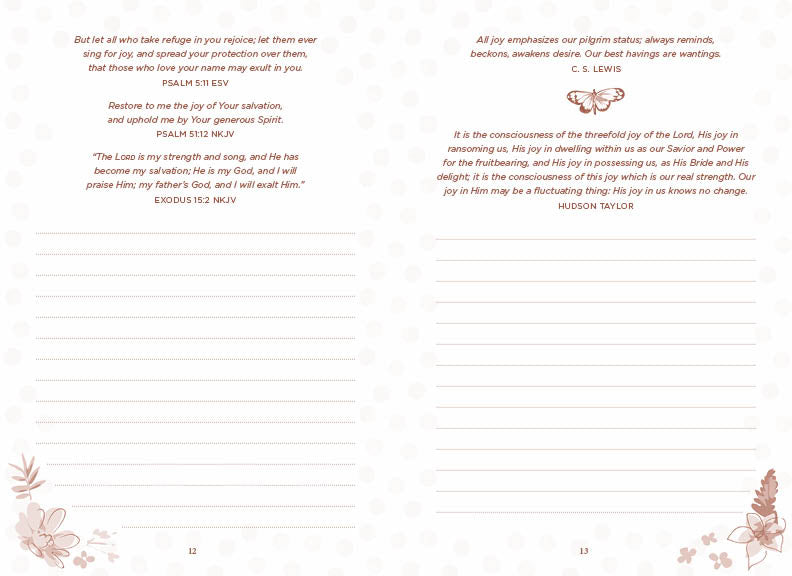 But let all who take refuge in you rejoice; let them ever sing for joy, and spread your protection over them, that those who love your name may exult in you.
PSALM 5:11 ESV

Restore to me the joy of Your salvation, and uphold me by Your generous Spirit.
PSALM 51:12 NKJV

"The LORD is my strength and song, and He has become my salvation; He is my God, and I will praise Him; my father's God, and I will exalt Him."
EXODUS 15:2 NKJV

12

All joy emphasizes our pilgrim status; always reminds, beckons, awakens desire. Our best havings are wantings.
C. S. LEWIS

It is the consciousness of the threefold joy of the Lord, His joy in ransoming us, His joy in dwelling within us as our Savior and Power for the fruitbearing, and His joy in possessing us, as His Bride and His delight; it is the consciousness of this joy which is our real strength. Our joy in Him may be a fluctuating thing: His joy in us knows no change.
HUDSON TAYLOR

13